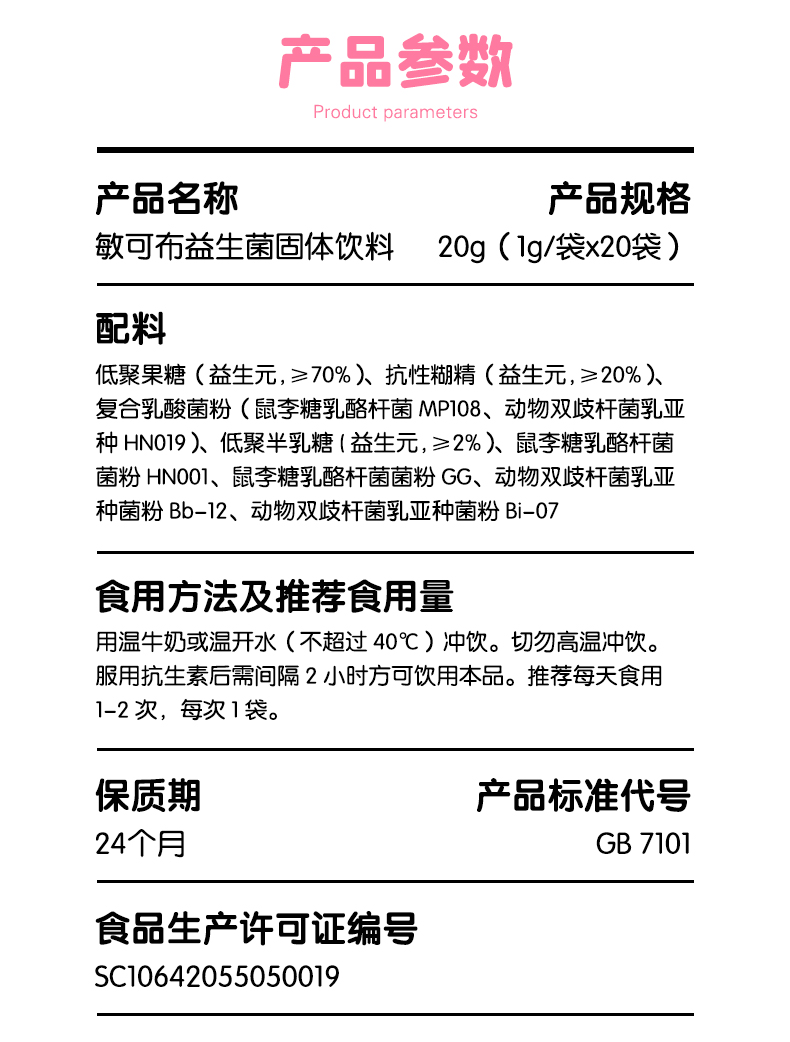 产品参数

Product parameters

产品名称
敏可布益生菌固体饮料

产品规格
20g（1g/袋x20袋）

配料

低聚果糖（益生元，≥70%）、抗性糊精（益生元，≥20%）、复合乳酸菌粉（鼠李糖乳酪杆菌MP108、动物双歧杆菌乳亚种HN019）、低聚半乳糖（益生元，≥2%）、鼠李糖乳酪杆菌菌粉HN001、鼠李糖乳酪杆菌菌粉GG、动物双歧杆菌乳亚种菌粉Bb-12、动物双歧杆菌乳亚种菌粉Bi-07

食用方法及推荐食用量

用温牛奶或温开水（不超过40℃）冲饮。切勿高温冲饮。服用抗生素后需间隔2小时方可饮用本品。推荐每天食用1-2次，每次1袋。

保质期
24个月

产品标准代号
GB 7101

食品生产许可证编号
SC10642055050019